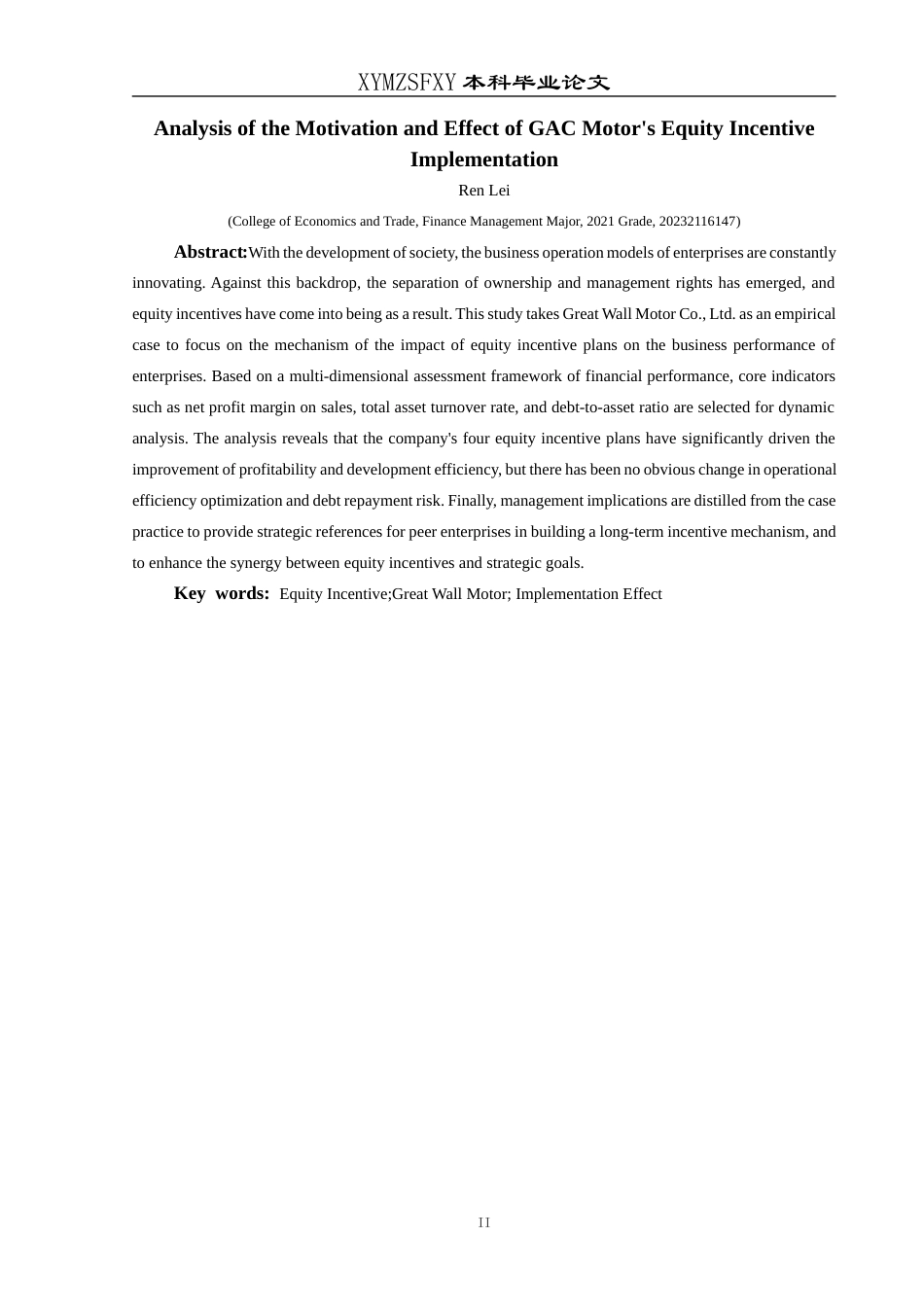 XYMZSFXY 本科毕业论文

Analysis of the Motivation and Effect of GAC Motor's Equity Incentive Implementation

Ren Lei

(College of Economics and Trade, Finance Management Major, 2021 Grade, 20232116147)

Abstract:With the development of society, the business operation models of enterprises are constantly innovating. Against this backdrop, the separation of ownership and management rights has emerged, and equity incentives have come into being as a result. This study takes Great Wall Motor Co., Ltd. as an empirical case to focus on the mechanism of the impact of equity incentive plans on the business performance of enterprises. Based on a multi-dimensional assessment framework of financial performance, core indicators such as net profit margin on sales, total asset turnover rate, and debt-to-asset ratio are selected for dynamic analysis. The analysis reveals that the company's four equity incentive plans have significantly driven the improvement of profitability and development efficiency, but there has been no obvious change in operational efficiency optimization and debt repayment risk. Finally, management implications are distilled from the case practice to provide strategic references for peer enterprises in building a long-term incentive mechanism, and to enhance the synergy between equity incentives and strategic goals.

Key words: Equity Incentive;Great Wall Motor; Implementation Effect

II